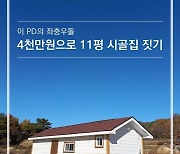 이 PD의 좌충우돌

4천만원으로 11평 시골집 짓기